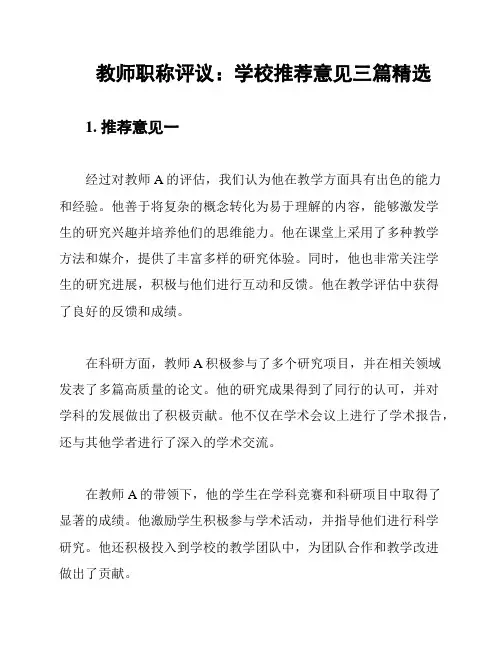 教师职称评议：学校推荐意见三篇精选

1. 推荐意见一

经过对教师 A 的评估，我们认为他在教学方面具有出色的能力和经验。他善于将复杂的概念转化为易于理解的内容，能够激发学生的研究兴趣并培养他们的思维能力。他在课堂上采用了多种教学方法和媒介，提供了丰富多样的研究体验。同时，他也非常关注学生的研究进展，积极与他们进行互动和反馈。他在教学评估中获得了良好的反馈和成绩。

在科研方面，教师 A 积极参与了多个研究项目，并在相关领域发表了多篇高质量的论文。他的研究成果得到了同行的认可，并对学科的发展做出了积极贡献。他不仅在学术会议上进行了学术报告，还与其他学者进行了深入的学术交流。

在教师 A 的带领下，他的学生在学科竞赛和科研项目中取得了显著的成绩。他激励学生积极参与学术活动，并指导他们进行科学研究。他还积极投入到学校的教学团队中，为团队合作和教学改进做出了贡献。